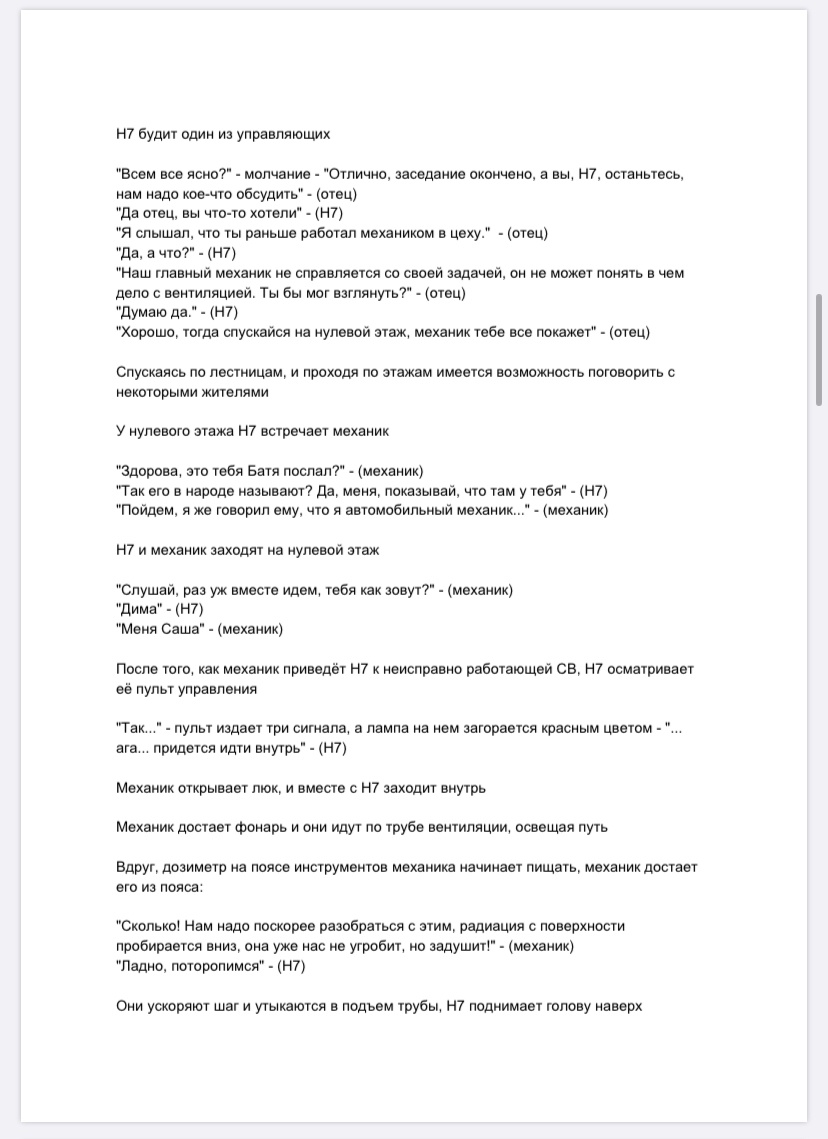 Н7 будит один из управляющих

"Всем все ясно?" - молчание - "Отлично, заседание окончено, а вы, Н7, останьтесь, нам надо кое-что обсудить" - (отец)
"Да отец, вы что-то хотели" - (Н7)
"Я слышал, что ты раньше работал механиком в цеху." - (отец)
"Да, а что?" - (Н7)
"Наш главный механик не справляется со своей задачей, он не может понять в чем дело с вентиляцией. Ты бы мог взглянуть?" - (отец)
"Думаю да." - (Н7)
"Хорошо, тогда спускайся на нулевой этаж, механик тебе все покажет" - (отец)

Спускаясь по лестницам, и проходя по этажам имеется возможность поговорить с некоторыми жителями

У нулевого этажа Н7 встречает механик

"Здорова, это тебя Батя послал?" - (механик)
"Так его в народе называют? Да, меня, показывай, что там у тебя" - (Н7)
"Пойдем, я же говорил ему, что я автомобильный механик..." - (механик)

Н7 и механик заходят на нулевой этаж

"Слушай, раз уж вместе идем, тебя как зовут?" - (механик)
"Дима" - (Н7)
"Меня Саша" - (механик)

После того, как механик приведёт Н7 к неисправно работающей СВ, Н7 осматривает её пульт управления

"Так..." - пульт издает три сигнала, а лампа на нем загорается красным цветом - "... ага... придется идти внутрь" - (Н7)

Механик открывает люк, и вместе с Н7 заходит внутрь

Механик достает фонарь и они идут по трубе вентиляции, освещая путь

Вдруг, дозиметр на поясе инструментов механика начинает пищать, механик достает его из пояса:

"Сколько! Нам надо поскорее разобраться с этим, радиация с поверхности пробирается вниз, она уже нас не угробит, но задушит!" - (механик)
"Ладно, поторопимся" - (Н7)

Они ускоряют шаг и утыкаются в подъем трубы, Н7 поднимает голову наверх